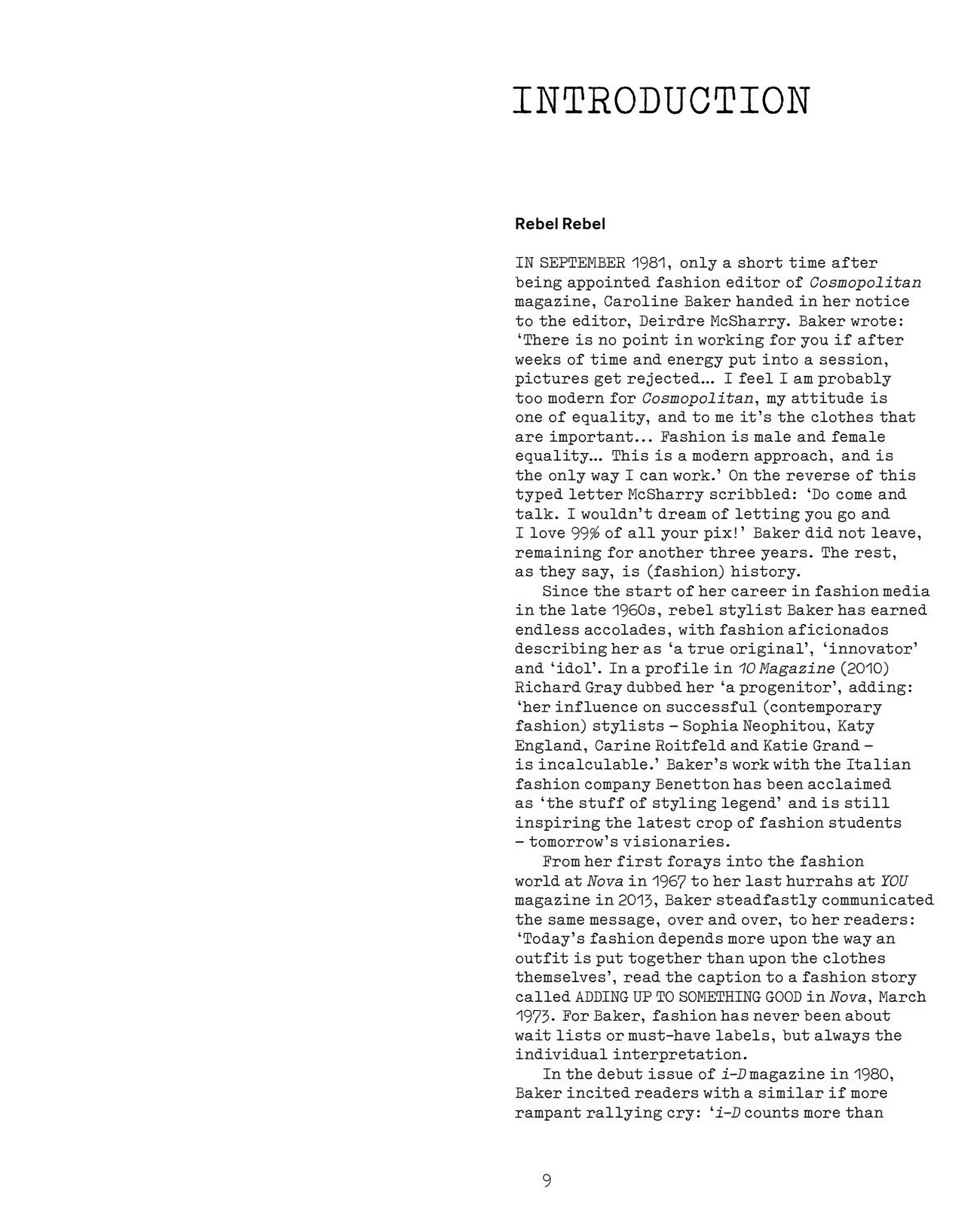 INTRODUCTION

Rebel Rebel

IN SEPTEMBER 1981, only a short time after being appointed fashion editor of Cosmopolitan magazine, Caroline Baker handed in her notice to the editor, Deirdre McSharry. Baker wrote: 'There is no point in working for you if after weeks of time and energy put into a session, pictures get rejected… I feel I am probably too modern for Cosmopolitan, my attitude is one of equality, and to me it's the clothes that are important... Fashion is male and female equality… This is a modern approach, and is the only way I can work.' On the reverse of this typed letter McSharry scribbled: 'Do come and talk. I wouldn't dream of letting you go and I love 99% of all your pix!' Baker did not leave, remaining for another three years. The rest, as they say, is (fashion) history.

Since the start of her career in fashion media in the late 1960s, rebel stylist Baker has earned endless accolades, with fashion aficionados describing her as 'a true original', 'innovator' and 'idol'. In a profile in 10 Magazine (2010) Richard Gray dubbed her 'a progenitor', adding: 'her influence on successful (contemporary fashion) stylists – Sophia Neophitou, Katy England, Carine Roitfeld and Katie Grand – is incalculable.' Baker's work with the Italian fashion company Benetton has been acclaimed as 'the stuff of styling legend' and is still inspiring the latest crop of fashion students – tomorrow's visionaries.

From her first forays into the fashion world at Nova in 1967 to her last hurrahs at YOU magazine in 2013, Baker steadfastly communicated the same message, over and over, to her readers: 'Today's fashion depends more upon the way an outfit is put together than upon the clothes themselves', read the caption to a fashion story called ADDING UP TO SOMETHING GOOD in Nova, March 1973. For Baker, fashion has never been about wait lists or must-have labels, but always the individual interpretation.

In the debut issue of i-D magazine in 1980, Baker incited readers with a similar if more rampant rallying cry: 'i-D counts more than

9